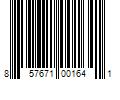 8 57671 00164 1